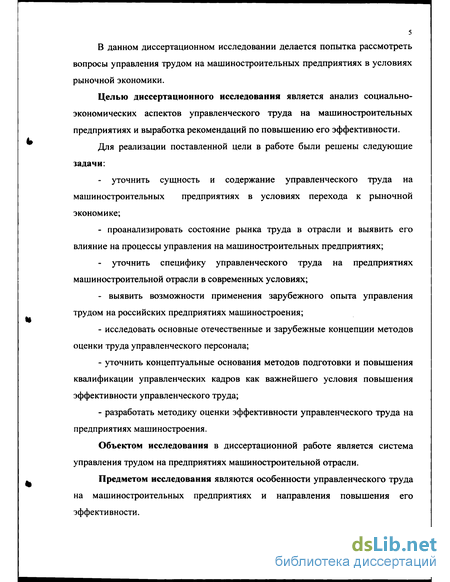 5

В данном диссертационном исследовании делается попытка рассмотреть вопросы управления трудом на машиностроительных предприятиях в условиях рыночной экономики.

Целью диссертационного исследования является анализ социально-экономических аспектов управленческого труда на машиностроительных предприятиях и выработка рекомендаций по повышению его эффективности.

Для реализации поставленной цели в работе были решены следующие задачи:

- уточнить сущность и содержание управленческого труда на машиностроительных предприятиях в условиях перехода к рыночной экономике;

- проанализировать состояние рынка труда в отрасли и выявить его влияние на процессы управления на машиностроительных предприятиях;

- уточнить специфику управленческого труда на предприятиях машиностроительной отрасли в современных условиях;

- выявить возможности применения зарубежного опыта управления трудом на российских предприятиях машиностроения;

- исследовать основные отечественные и зарубежные концепции методов оценки труда управленческого персонала;

- уточнить концептуальные основания методов подготовки и повышения квалификации управленческих кадров как важнейшего условия повышения эффективности управленческого труда;

- разработать методику оценки эффективности управленческого труда на предприятиях машиностроения.

Объектом исследования в диссертационной работе является система управления трудом на предприятиях машиностроительной отрасли.

Предметом исследования являются особенности управленческого труда на машиностроительных предприятиях и направления повышения его эффективности.

dsLib.net
библиотека диссертаций